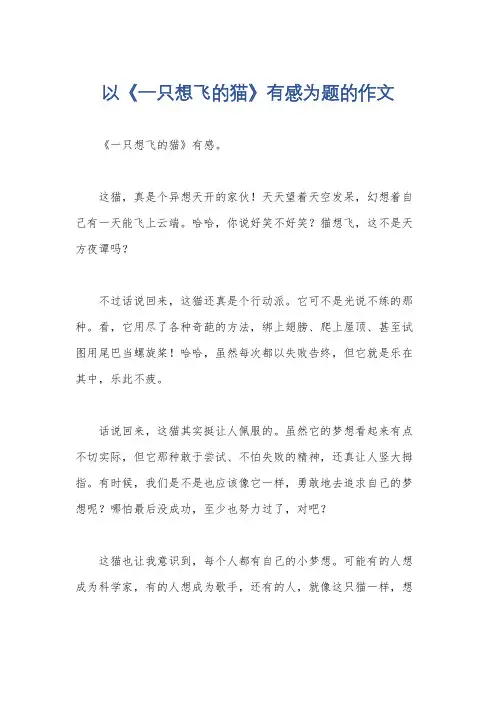 以《一只想飞的猫》有感为题的作文

《一只想飞的猫》有感。

这猫，真是个异想天开的家伙！天天望着天空发呆，幻想着自己有一天能飞上云端。哈哈，你说好笑不好笑？猫想飞，这不是天方夜谭吗？

不过话说回来，这猫还真是个行动派。它可不是光说不练的那种。看，它用尽了各种奇葩的方法，绑上翅膀、爬上屋顶、甚至试图用尾巴当螺旋桨！哈哈，虽然每次都以失败告终，但它就是乐在其中，乐此不疲。

话说回来，这猫其实挺让人佩服的。虽然它的梦想看起来有点不切实际，但它那种敢于尝试、不怕失败的精神，还真让人竖大拇指。有时候，我们是不是也应该像它一样，勇敢地去追求自己的梦想呢？哪怕最后没成功，至少也努力过了，对吧？

这猫也让我意识到，每个人都有自己的小梦想。可能有的人想成为科学家，有的人想成为歌手，还有的人，就像这只猫一样，想